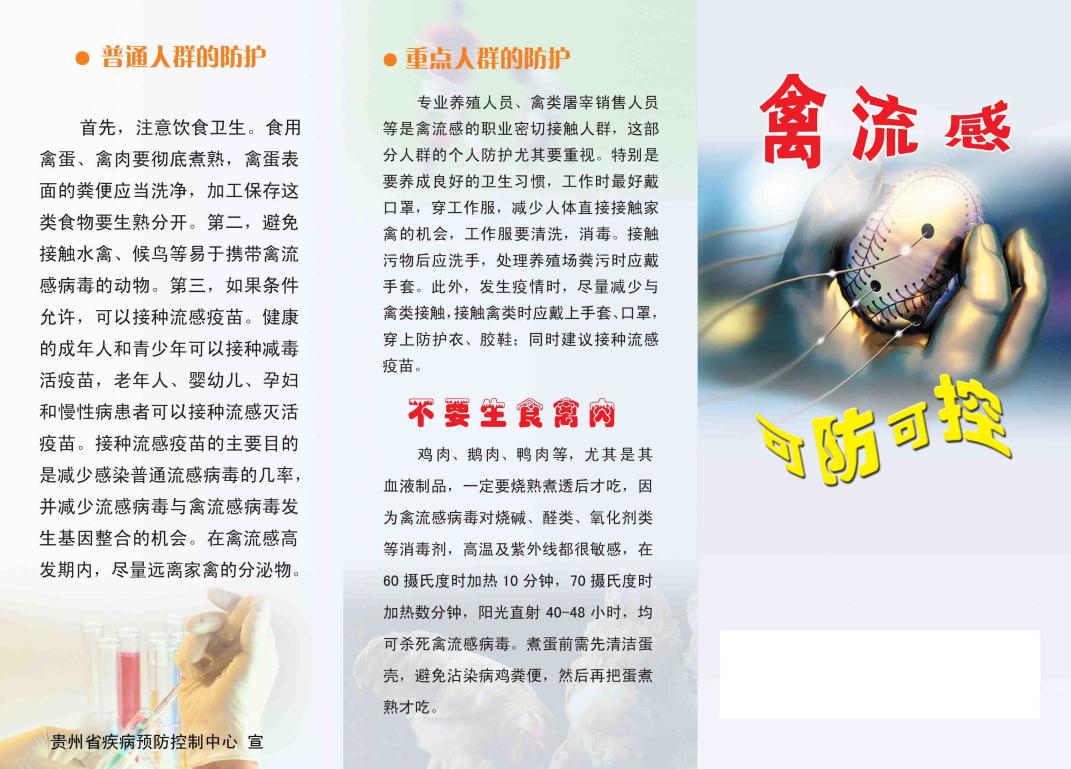 ● 普通人群的防护

首先，注意饮食卫生。食用禽蛋、禽肉要彻底煮熟，禽蛋表面的粪便应当洗净，加工保存这类食物要生熟分开。第二，避免接触水禽、候鸟等易于携带禽流感病毒的动物。第三，如果条件允许，可以接种流感疫苗。健康的成年人和青少年可以接种减毒活疫苗，老年人、婴幼儿、孕妇和慢性病患者可以接种流感灭活疫苗。接种流感疫苗的主要目的是减少感染普通流感病毒的几率，并减少流感病毒与禽流感病毒发生基因整合的机会。在禽流感高发期内，尽量远离家禽的分泌物。

贵州省疾病预防控制中心 宣

● 重点人群的防护

专业养殖人员、禽类屠宰销售人员等是禽流感的职业密切接触人群，这部分人群的个人防护尤其要重视。特别是要养成良好的卫生习惯，工作时最好戴口罩，穿工作服，减少人体直接接触家禽的机会，工作服要清洗，消毒。接触污物后应洗手，处理养殖场粪污时应戴手套。此外，发生疫情时，尽量减少与禽类接触，接触禽类时应戴上手套、口罩，穿上防护衣、胶鞋；同时建议接种流感疫苗。

不要生食禽肉

鸡肉、鹅肉、鸭肉等，尤其是其血液制品，一定要烧熟煮透后才吃，因为禽流感病毒对烧碱、醛类、氧化剂类等消毒剂，高温及紫外线都很敏感，在60摄氏度时加热10分钟，70摄氏度时加热数分钟，阳光直射40-48小时，均可杀死禽流感病毒。煮蛋前需先清洁蛋壳，避免沾染病鸡粪便，然后再把蛋煮熟才吃。

禽流感

可防可控